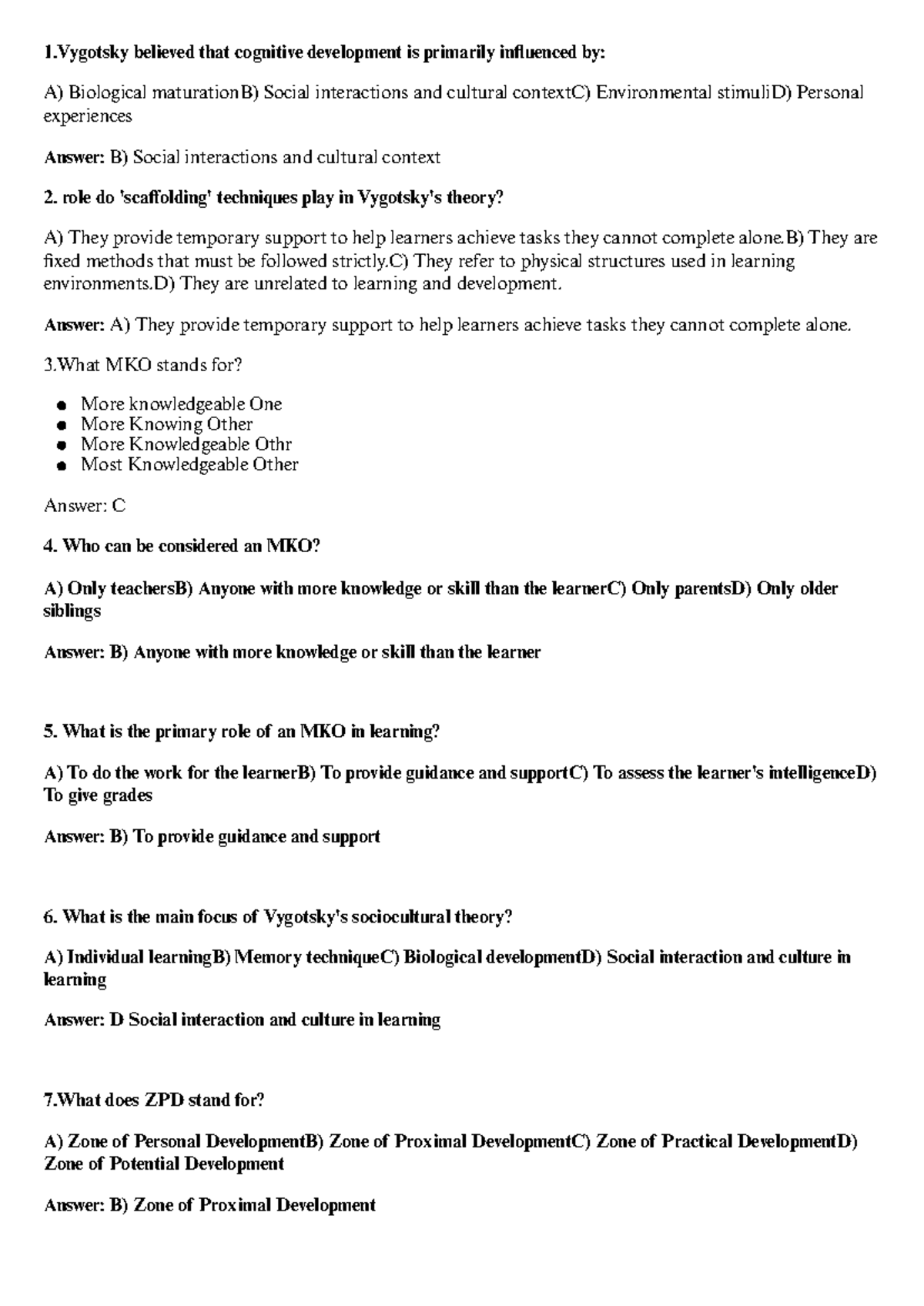 1.Vygotsky believed that cognitive development is primarily influenced by:

A) Biological maturationB) Social interactions and cultural contextC) Environmental stimuliD) Personal experiences

Answer: B) Social interactions and cultural context

2. role do 'scaffolding' techniques play in Vygotsky's theory?

A) They provide temporary support to help learners achieve tasks they cannot complete alone.B) They are fixed methods that must be followed strictly.C) They refer to physical structures used in learning environments.D) They are unrelated to learning and development.

Answer: A) They provide temporary support to help learners achieve tasks they cannot complete alone.

3.What MKO stands for?

- More knowledgeable One
- More Knowing Other
- More Knowledgeable Othr
- Most Knowledgeable Other

Answer: C

4. Who can be considered an MKO?

A) Only teachersB) Anyone with more knowledge or skill than the learnerC) Only parentsD) Only older siblings

Answer: B) Anyone with more knowledge or skill than the learner

5. What is the primary role of an MKO in learning?

A) To do the work for the learnerB) To provide guidance and supportC) To assess the learner's intelligenceD) To give grades

Answer: B) To provide guidance and support

6. What is the main focus of Vygotsky's sociocultural theory?

A) Individual learningB) Memory techniqueC) Biological developmentD) Social interaction and culture in learning

Answer: D Social interaction and culture in learning

7.What does ZPD stand for?

A) Zone of Personal DevelopmentB) Zone of Proximal DevelopmentC) Zone of Practical DevelopmentD) Zone of Potential Development

Answer: B) Zone of Proximal Development